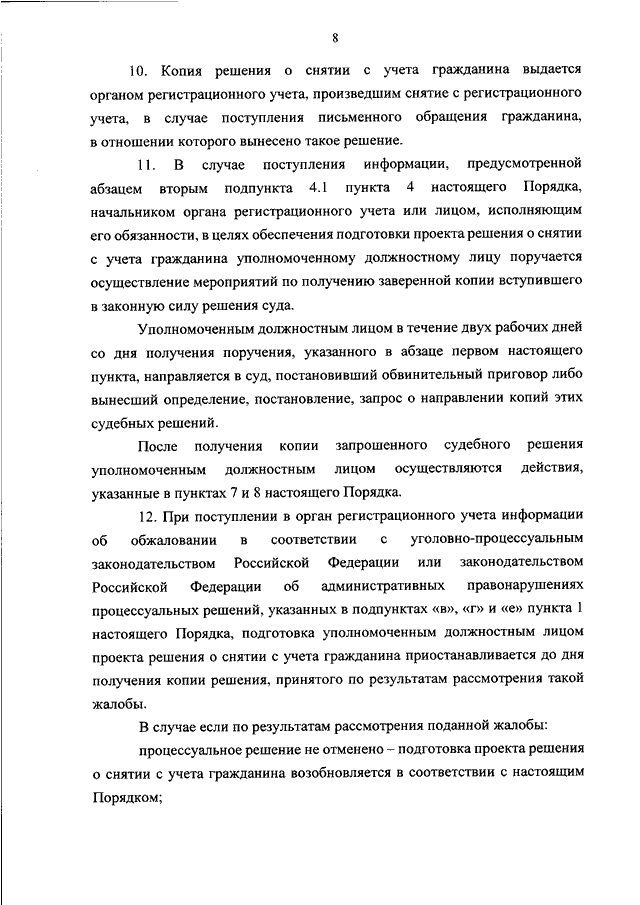 8

10. Копия решения о снятии с учета гражданина выдается органом регистрационного учета, произведшим снятие с регистрационного учета, в случае поступления письменного обращения гражданина, в отношении которого вынесено такое решение.

11. В случае поступления информации, предусмотренной абзацем вторым подпункта 4.1 пункта 4 настоящего Порядка, начальником органа регистрационного учета или лицом, исполняющим его обязанности, в целях обеспечения подготовки проекта решения о снятии с учета гражданина уполномоченному должностному лицу поручается осуществление мероприятий по получению заверенной копии вступившего в законную силу решения суда.

Уполномоченным должностным лицом в течение двух рабочих дней со дня получения поручения, указанного в абзаце первом настоящего пункта, направляется в суд, постановивший обвинительный приговор либо вынесший определение, постановление, запрос о направлении копий этих судебных решений.

После получения копии запрошенного судебного решения уполномоченным должностным лицом осуществляются действия, указанные в пунктах 7 и 8 настоящего Порядка.

12. При поступлении в орган регистрационного учета информации об обжаловании в соответствии с уголовно-процессуальным законодательством Российской Федерации или законодательством Российской Федерации об административных правонарушениях процессуальных решений, указанных в подпунктах «в», «г» и «е» пункта 1 настоящего Порядка, подготовка уполномоченным должностным лицом проекта решения о снятии с учета гражданина приостанавливается до дня получения копии решения, принятого по результатам рассмотрения такой жалобы.

В случае если по результатам рассмотрения поданной жалобы:

процессуальное решение не отменено – подготовка проекта решения о снятии с учета гражданина возобновляется в соответствии с настоящим Порядком;